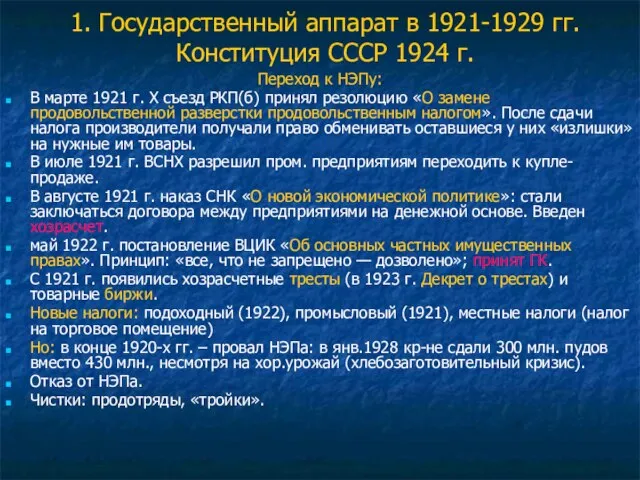 1. Государственный аппарат в 1921-1929 гг. Конституция СССР 1924 г.

Переход к НЭПу:

В марте 1921 г. Х съезд РКП(б) принял резолюцию «О замене продовольственной разверстки продовольственным налогом». После сдачи налога производители получали право обменивать оставшиеся у них «излишки» на нужные им товары.

В июле 1921 г. ВСНХ разрешил пром. предприятиям переходить к купле-продаже.

В августе 1921 г. наказ СНК «О новой экономической политике»: стали заключаться договора между предприятиями на денежной основе. Введен хозрасчет.

май 1922 г. постановление ВЦИК «Об основных частных имущественных правах». Принцип: «все, что не запрещено — дозволено»; принят ГК.

С 1921 г. появились хозрасчетные тресты (в 1923 г. Декрет о трестах) и товарные биржи.

Новые налоги: подоходный (1922), промысловый (1921), местные налоги (налог на торговое помещение)

Но: в конце 1920-х гг. – провал НЭПа: в янв.1928 кр-не сдали 300 млн. пудов вместо 430 млн., несмотря на хор.урожай (хлебозаготовительный кризис).

Отказ от НЭПа.

Чистки: продотряды, «тройки».